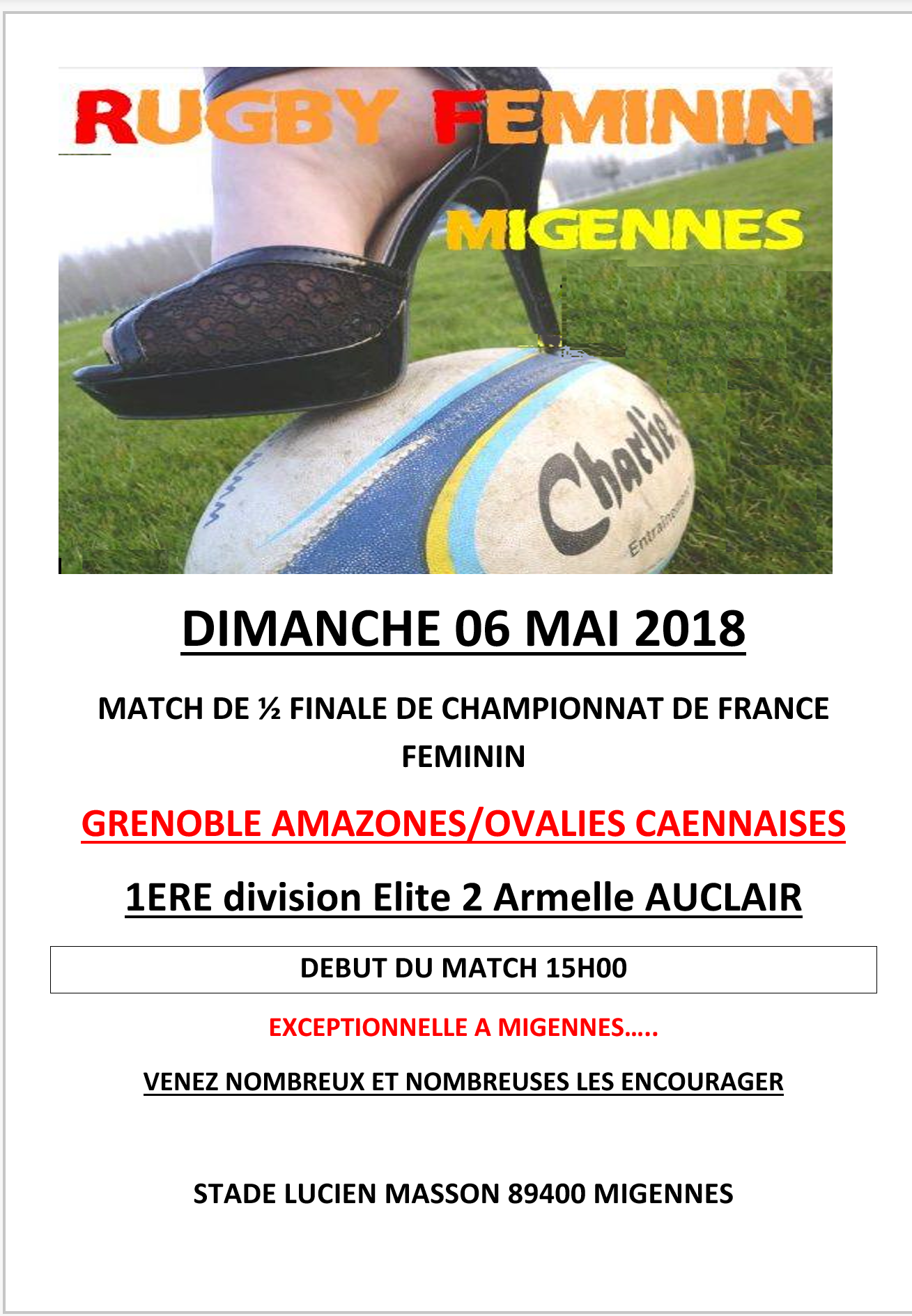 RUGBY FEMININ

MIGENNES

Charlie

Entrainement

DIMANCHE 06 MAI 2018

MATCH DE ½ FINALE DE CHAMPIONNAT DE FRANCE FEMININ

GRENOBLE AMAZONES/OVALIES CAENNAISES

1ERE division Elite 2 Armelle AUCLAIR

DEBUT DU MATCH 15H00

EXCEPTIONNELLE A MIGENNES…..

VENEZ NOMBREUX ET NOMBREUSES LES ENCOURAGER

STADE LUCIEN MASSON 89400 MIGENNES